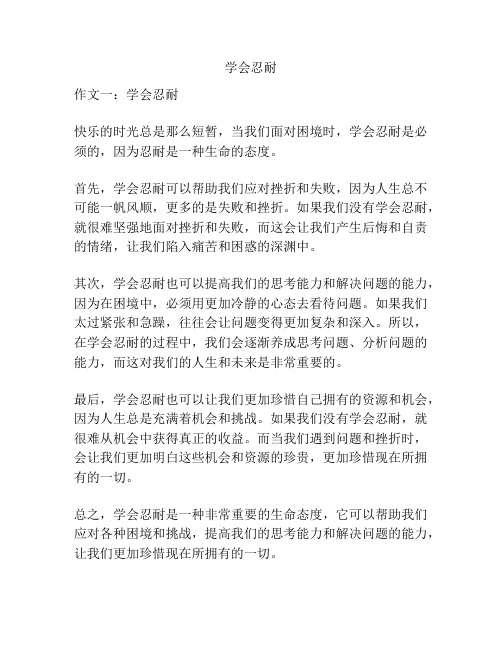 学会忍耐

作文一：学会忍耐

快乐的时光总是那么短暂，当我们面对困境时，学会忍耐是必须的，因为忍耐是一种生命的态度。

首先，学会忍耐可以帮助我们应对挫折和失败，因为人生总不可能一帆风顺，更多的是失败和挫折。如果我们没有学会忍耐，就很难坚强地面对挫折和失败，而这会让我们产生后悔和自责的情绪，让我们陷入痛苦和困惑的深渊中。

其次，学会忍耐也可以提高我们的思考能力和解决问题的能力，因为在困境中，必须用更加冷静的心态去看待问题。如果我们太过紧张和急躁，往往会让问题变得更加复杂和深入。所以，在学会忍耐的过程中，我们会逐渐养成思考问题、分析问题的能力，而这对我们的人生和未来是非常重要的。

最后，学会忍耐也可以让我们更加珍惜自己拥有的资源和机会，因为人生总是充满着机会和挑战。如果我们没有学会忍耐，就很难从机会中获得真正的收益。而当我们遇到问题和挫折时，会让我们更加明白这些机会和资源的珍贵，更加珍惜现在所拥有的一切。

总之，学会忍耐是一种非常重要的生命态度，它可以帮助我们应对各种困境和挑战，提高我们的思考能力和解决问题的能力，让我们更加珍惜现在所拥有的一切。